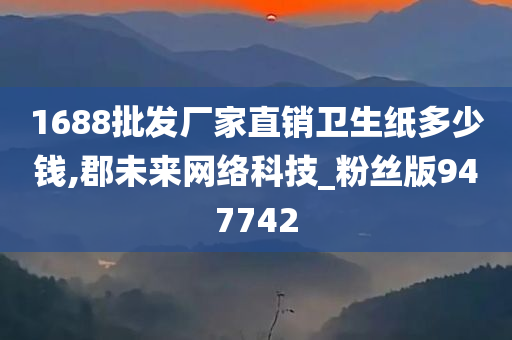 1688批发厂家直销卫生纸多少钱,郡未来网络科技_粉丝版947742